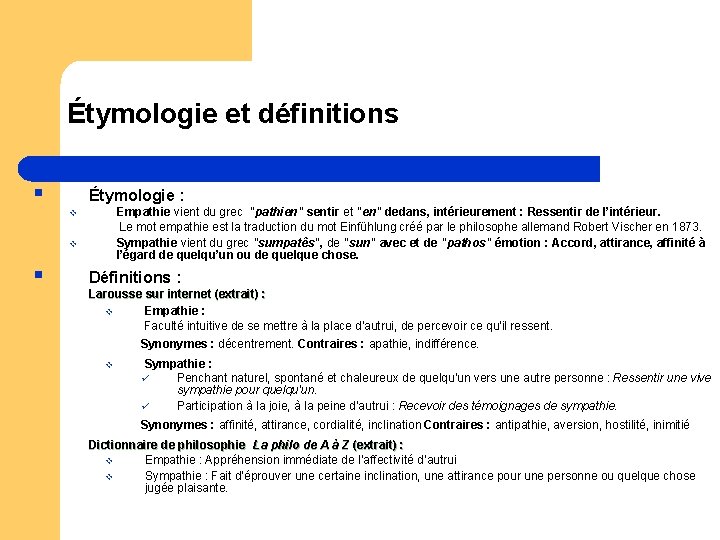 Étymologie et définitions

Étymologie :

Empathie vient du grec "pathien" sentir et "en" dedans, intérieurement : Ressentir de l'intérieur.
Le mot empathie est la traduction du mot Einfühlung créé par le philosophe allemand Robert Vischer en 1873.

Sympathie vient du grec "sumpatês", de "sun" avec et de "pathos" émotion : Accord, attirance, affinité à l'égard de quelqu'un ou de quelque chose.

Définitions :

Larousse sur internet (extrait) :

Empathie :
Faculté intuitive de se mettre à la place d'autrui, de percevoir ce qu'il ressent.

Synonymes : décentrement. Contraires : apathie, indifférence.

Sympathie :

Penchant naturel, spontané et chaleureux de quelqu'un vers une autre personne : Ressentir une vive sympathie pour quelqu'un.

Participation à la joie, à la peine d'autrui : Recevoir des témoignages de sympathie.

Synonymes : affinité, attirance, cordialité, inclination Contraires : antipathie, aversion, hostilité, inimitié

Dictionnaire de philosophie La philo de A à Z (extrait) :

Empathie : Appréhension immédiate de l'affectivité d'autrui

Sympathie : Fait d'éprouver une certaine inclination, une attirance pour une personne ou quelque chose jugée plaisante.